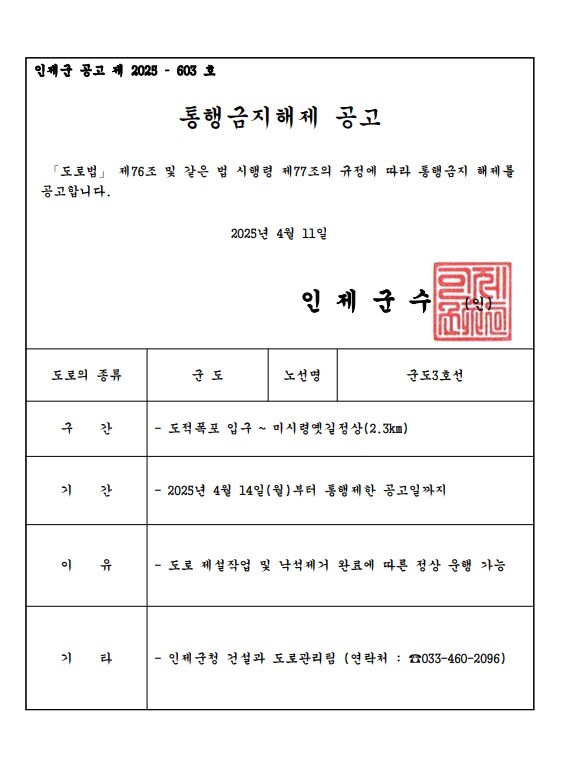 인제군 공고 제 2025 - 603 호

통행금지해제 공고

「도로법」 제76조 및 같은 법 시행령 제77조의 규정에 따라 통행금지 해제를 공고합니다.

2025년 4월 11일

인 제 군 수 (인)

| 도로의 종류 | 군 도 | 노선명 | 군도3호선 |
|---|---|---|---|
| 구 간 | - 도적폭포 입구 ~ 미시령옛길정상(2.3km) | | |
| 기 간 | - 2025년 4월 14일(월)부터 통행제한 공고일까지 | | |
| 이 유 | - 도로 제설작업 및 낙석제거 완료에 따른 정상 운행 가능 | | |
| 기 타 | - 인제군청 건설과 도로관리팀 (연락처 : ☎033-460-2096) | | |